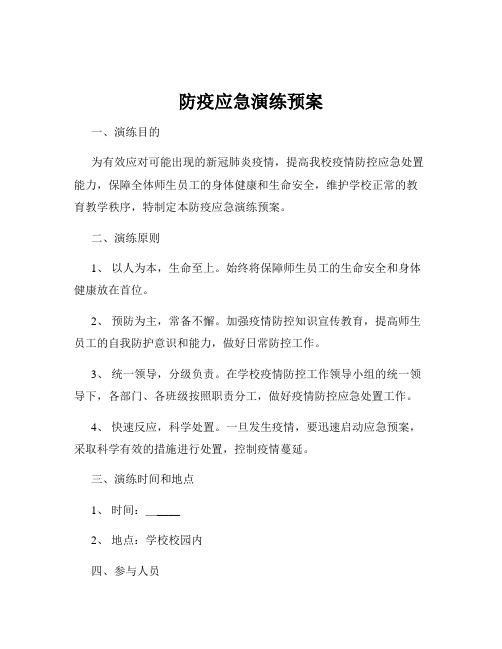 防疫应急演练预案

一、演练目的

为有效应对可能出现的新冠肺炎疫情，提高我校疫情防控应急处置能力，保障全体师生员工的身体健康和生命安全，维护学校正常的教育教学秩序，特制定本防疫应急演练预案。

二、演练原则

1、 以人为本，生命至上。始终将保障师生员工的生命安全和身体健康放在首位。

2、 预防为主，常备不懈。加强疫情防控知识宣传教育，提高师生员工的自我防护意识和能力，做好日常防控工作。

3、 统一领导，分级负责。在学校疫情防控工作领导小组的统一领导下，各部门、各班级按照职责分工，做好疫情防控应急处置工作。

4、 快速反应，科学处置。一旦发生疫情，要迅速启动应急预案，采取科学有效的措施进行处置，控制疫情蔓延。

三、演练时间和地点

1、 时间：______

2、 地点：学校校园内

四、参与人员